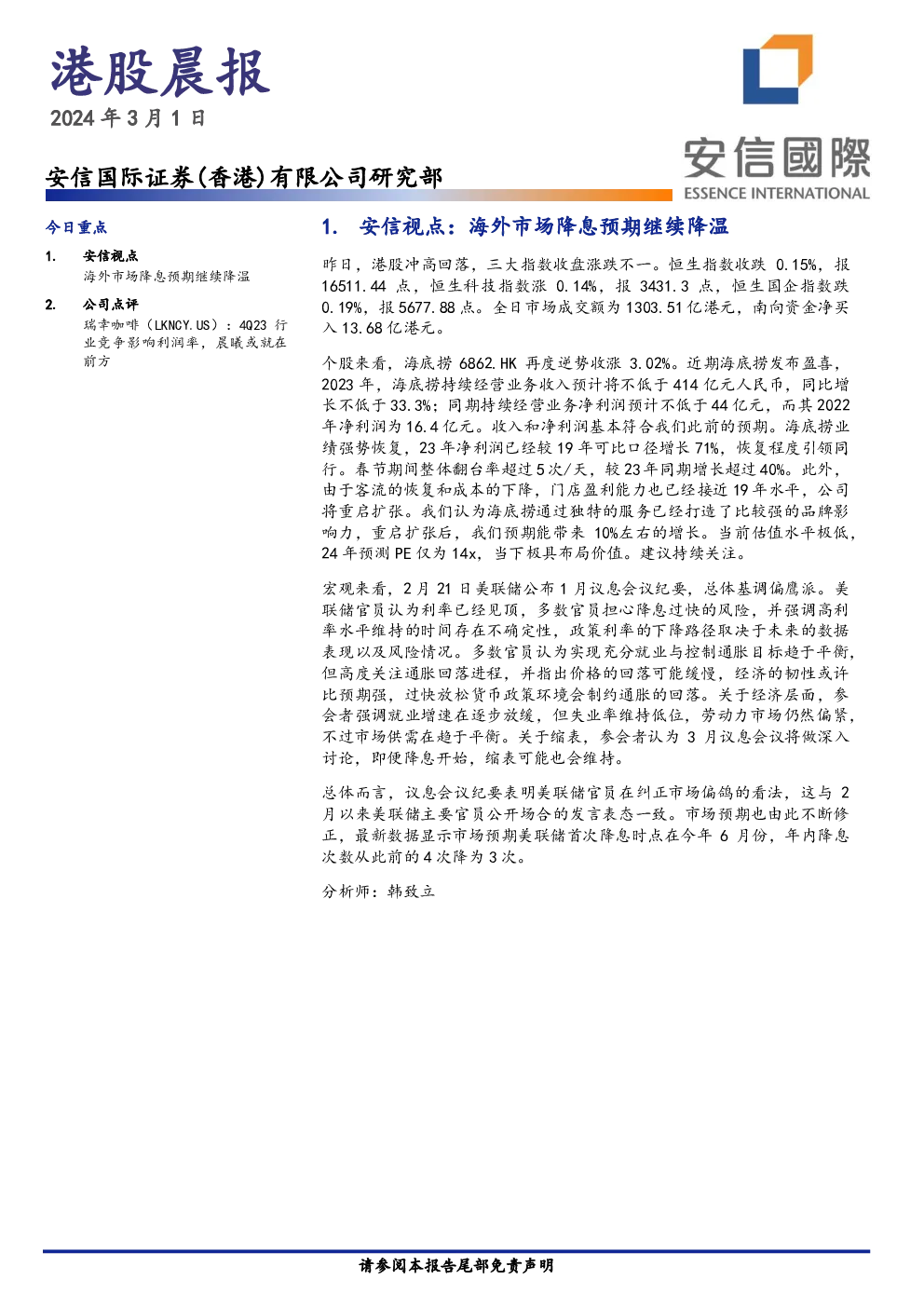 港股晨报
2024年3月1日

安信国际证券(香港)有限公司研究部

安信國際
ESSENCE INTERNATIONAL

今日重点

1. 安信视点
海外市场降息预期继续降温

2. 公司点评
瑞幸咖啡（LKNCY.US）：4Q23行业竞争影响利润率，晨曦或就在前方

1. 安信视点：海外市场降息预期继续降温

昨日，港股冲高回落，三大指数收盘涨跌不一。恒生指数收跌0.15%，报16511.44点，恒生科技指数涨0.14%，报3431.3点，恒生国企指数跌0.19%，报5677.88点。全日市场成交额为1303.51亿港元，南向资金净买入13.68亿港元。

个股来看，海底捞6862.HK再度逆势收涨3.02%。近期海底捞发布盈喜，2023年，海底捞持续经营业务收入预计将不低于414亿元人民币，同比增长不低于33.3%；同期持续经营业务净利润预计不低于44亿元，而其2022年净利润为16.4亿元。收入和净利润基本符合我们此前的预期。海底捞业绩强势恢复，23年净利润已经较19年可比口径增长71%，恢复程度引领同行。春节期间整体翻台率超过5次/天，较23年同期增长超过40%。此外，由于客流的恢复和成本的下降，门店盈利能力也已经接近19年水平，公司将重启扩张。我们认为海底捞通过独特的服务已经打造了比较强的品牌影响力，重启扩张后，我们预期能带来10%左右的增长。当前估值水平极低，24年预测PE仅为14x，当下极具布局价值。建议持续关注。

宏观来看，2月21日美联储公布1月议息会议纪要，总体基调偏鹰派。美联储官员认为利率已经见顶，多数官员担心降息过快的风险，并强调高利率水平维持的时间存在不确定性，政策利率的下降路径取决于未来的数据表现以及风险情况。多数官员认为实现充分就业与控制通胀目标趋于平衡，但高度关注通胀回落进程，并指出价格的回落可能缓慢，经济的韧性或许比预期强，过快放松货币政策环境会制约通胀的回落。关于经济层面，参会者强调就业增速在逐步放缓，但失业率维持低位，劳动力市场仍然偏紧，不过市场供需在趋于平衡。关于缩表，参会者认为3月议息会议将做深入讨论，即便降息开始，缩表可能也会维持。

总体而言，议息会议纪要表明美联储官员在纠正市场偏鸽的看法，这与2月以来美联储主要官员公开场合的发言表态一致。市场预期也由此不断修正，最新数据显示市场预期美联储首次降息时点在今年6月份，年内降息次数从此前的4次降为3次。

分析师：韩致立

请参阅本报告尾部免责声明